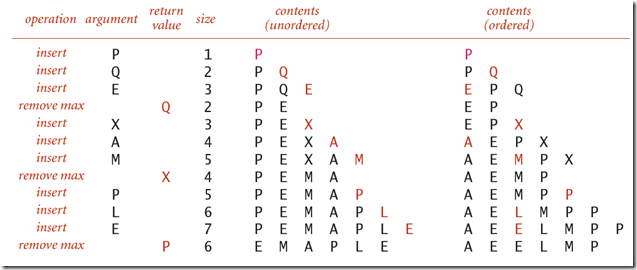 | operation | argument | return value | size | contents (unordered) | contents (ordered) |
|---|---|---|---|---|---|
| insert | P | | 1 | P | P |
| insert | Q | | 2 | P Q | P Q |
| insert | E | | 3 | P Q E | E P Q |
| remove max | | Q | 2 | P E | E P |
| insert | X | | 3 | P E X | E P X |
| insert | A | | 4 | P E X A | A E P X |
| insert | M | | 5 | P E X A M | A E M P X |
| remove max | | X | 4 | P E M A | A E M P |
| insert | P | | 5 | P E M A P | A E M P P |
| insert | L | | 6 | P E M A P L | A E L M P P |
| insert | E | | 7 | P E M A P L E | A E E L M P P |
| remove max | | P | 6 | E M A P L E | A E E L M P |